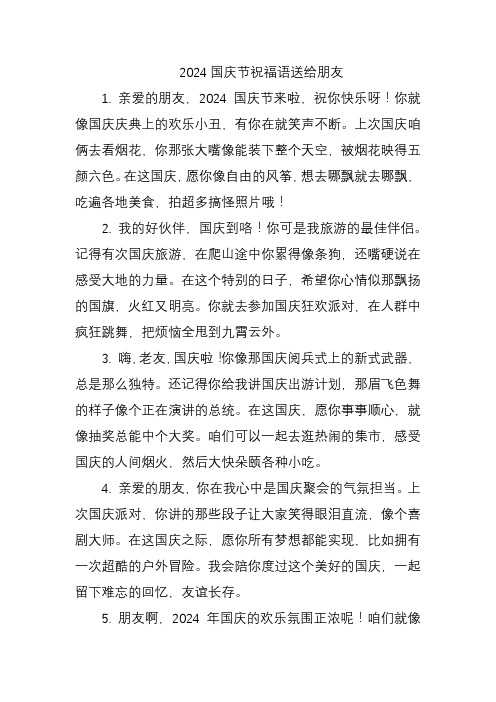 2024 国庆节祝福语送给朋友

1. 亲爱的朋友，2024 国庆节来啦，祝你快乐呀！你就像国庆庆典上的欢乐小丑，有你在就笑声不断。上次国庆咱俩去看烟花，你那张大嘴像能装下整个天空，被烟花映得五颜六色。在这国庆，愿你像自由的风筝，想去哪飘就去哪飘，吃遍各地美食，拍超多搞怪照片哦！

2. 我的好伙伴，国庆到咯！你可是我旅游的最佳伴侣。记得有次国庆旅游，在爬山途中你累得像条狗，还嘴硬说在感受大地的力量。在这个特别的日子，希望你心情似那飘扬的国旗，火红又明亮。你就去参加国庆狂欢派对，在人群中疯狂跳舞，把烦恼全甩到九霄云外。

3. 嗨，老友，国庆啦！你像那国庆阅兵式上的新式武器，总是那么独特。还记得你给我讲国庆出游计划，那眉飞色舞的样子像个正在演讲的总统。在这国庆，愿你事事顺心，就像抽奖总能中个大奖。咱们可以一起去逛热闹的集市，感受国庆的人间烟火，然后大快朵颐各种小吃。

4. 亲爱的朋友，你在我心中是国庆聚会的气氛担当。上次国庆派对，你讲的那些段子让大家笑得眼泪直流，像个喜剧大师。在这国庆之际，愿你所有梦想都能实现，比如拥有一次超酷的户外冒险。我会陪你度过这个美好的国庆，一起留下难忘的回忆，友谊长存。

5. 朋友啊，2024 年国庆的欢乐氛围正浓呢！咱们就像